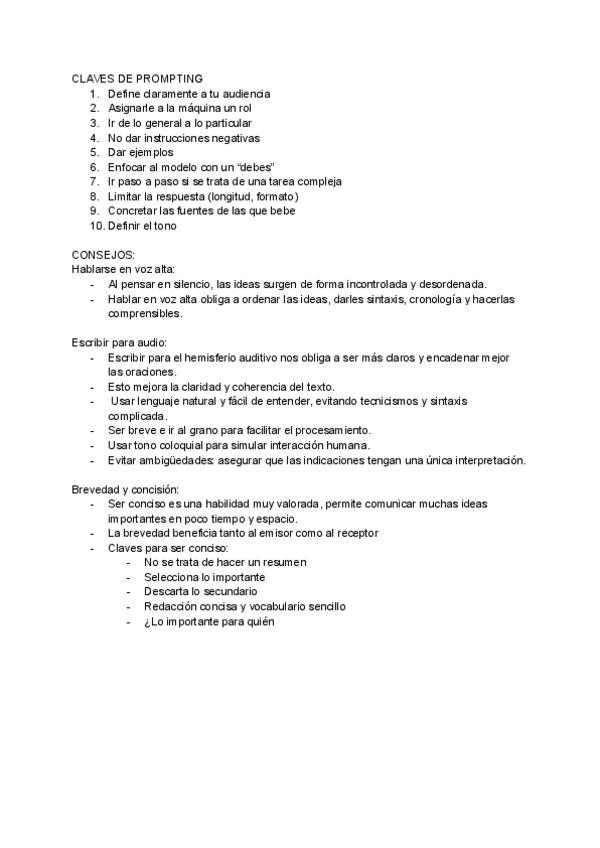 CLAVES DE PROMPTING
1. Define claramente a tu audiencia
2. Asignarle a la máquina un rol
3. Ir de lo general a lo particular
4. No dar instrucciones negativas
5. Dar ejemplos
6. Enfocar al modelo con un "debes"
7. Ir paso a paso si se trata de una tarea compleja
8. Limitar la respuesta (longitud, formato)
9. Concretar las fuentes de las que bebe
10. Definir el tono

CONSEJOS:
Hablarse en voz alta:
- Al pensar en silencio, las ideas surgen de forma incontrolada y desordenada.
- Hablar en voz alta obliga a ordenar las ideas, darles sintaxis, cronología y hacerlas comprensibles.

Escribir para audio:
- Escribir para el hemisferio auditivo nos obliga a ser más claros y encadenar mejor las oraciones.
- Esto mejora la claridad y coherencia del texto.
- Usar lenguaje natural y fácil de entender, evitando tecnicismos y sintaxis complicada.
- Ser breve e ir al grano para facilitar el procesamiento.
- Usar tono coloquial para simular interacción humana.
- Evitar ambigüedades: asegurar que las indicaciones tengan una única interpretación.

Brevedad y concisión:
- Ser conciso es una habilidad muy valorada, permite comunicar muchas ideas importantes en poco tiempo y espacio.
- La brevedad beneficia tanto al emisor como al receptor
- Claves para ser conciso:
- No se trata de hacer un resumen
- Selecciona lo importante
- Descarta lo secundario
- Redacción concisa y vocabulario sencillo
- ¿Lo importante para quién